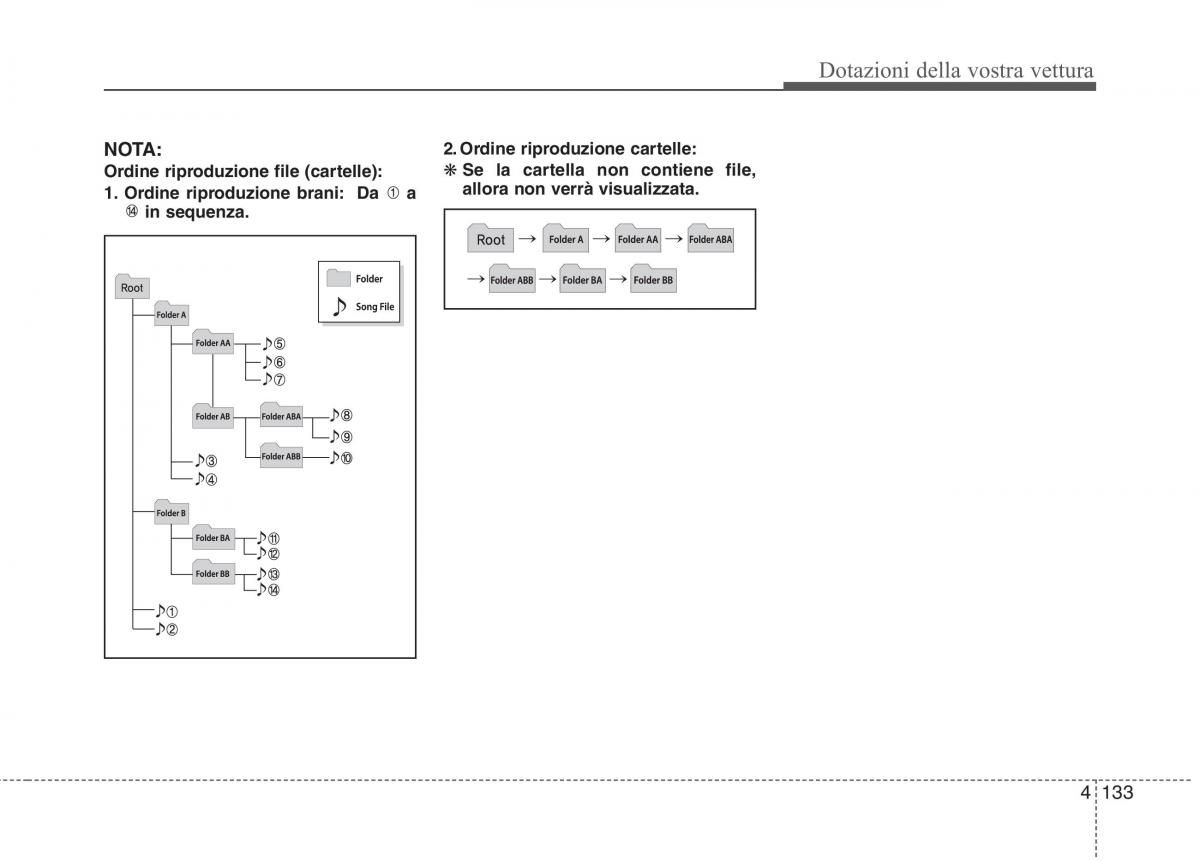 Dotazioni della vostra vettura

NOTA:
Ordine riproduzione file (cartelle):
1. Ordine riproduzione brani: Da ① a ⑭ in sequenza.

Folder
Song File

Root
Folder A
Folder AA
♪⑤
♪⑥
♪⑦
Folder AB
Folder ABA
♪⑧
♪⑨
Folder ABB
♪⑩
♪③
♪④
Folder B
Folder BA
♪⑪
♪⑫
Folder BB
♪⑬
♪⑭
♪①
♪②

2. Ordine riproduzione cartelle:
❋ Se la cartella non contiene file, allora non verrà visualizzata.

Root → Folder A → Folder AA → Folder ABA
→ Folder ABB → Folder BA → Folder BB

4 133